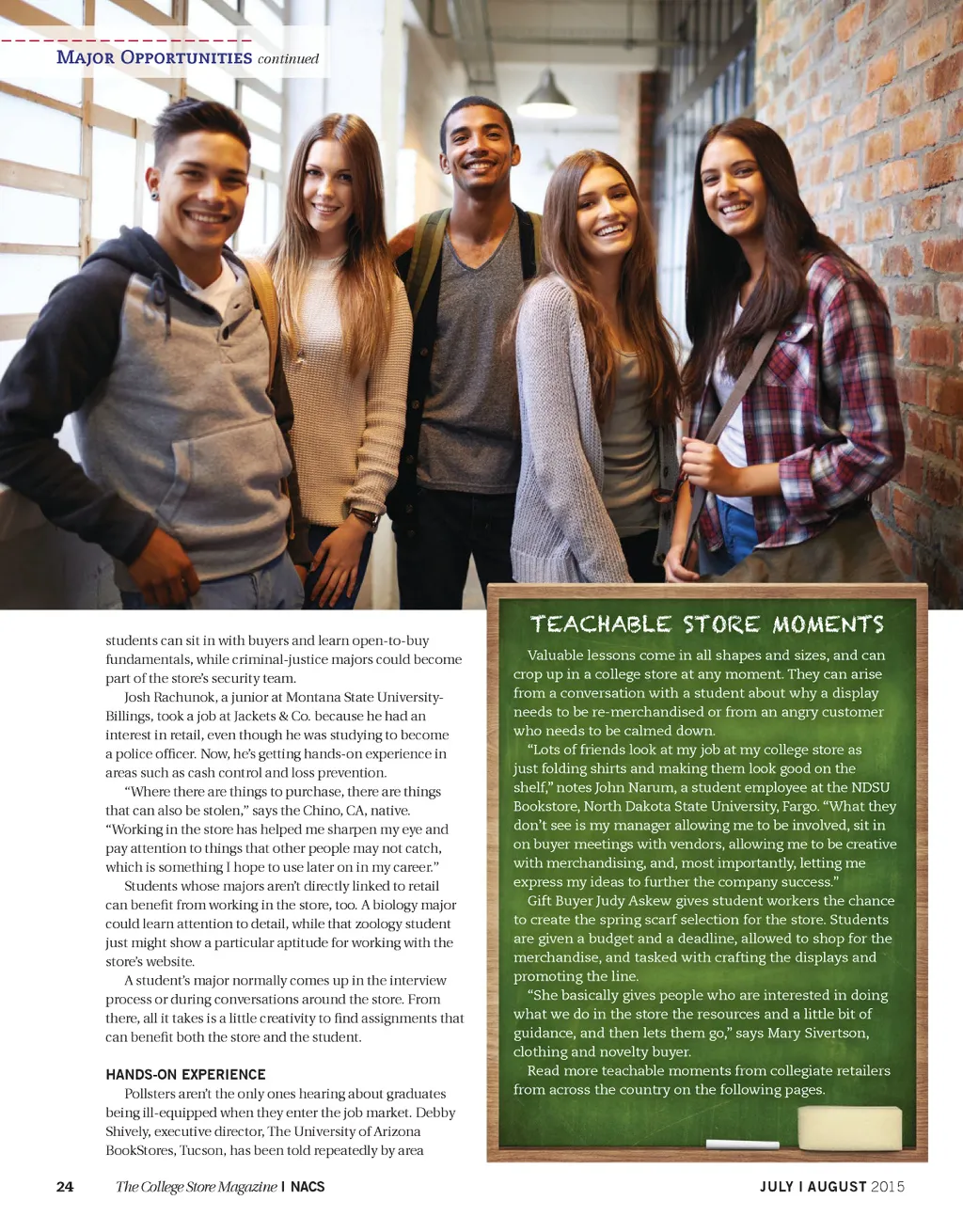 MAJOR OPPORTUNITIES continued

students can sit in with buyers and learn open-to-buy fundamentals, while criminal-justice majors could become part of the store's security team.

Josh Rachunok, a junior at Montana State University-Billings, took a job at Jackets & Co. because he had an interest in retail, even though he was studying to become a police officer. Now, he's getting hands-on experience in areas such as cash control and loss prevention.

"Where there are things to purchase, there are things that can also be stolen," says the Chino, CA, native. "Working in the store has helped me sharpen my eye and pay attention to things that other people may not catch, which is something I hope to use later on in my career."

Students whose majors aren't directly linked to retail can benefit from working in the store, too. A biology major could learn attention to detail, while that zoology student just might show a particular aptitude for working with the store's website.

A student's major normally comes up in the interview process or during conversations around the store. From there, all it takes is a little creativity to find assignments that can benefit both the store and the student.

HANDS-ON EXPERIENCE

Pollsters aren't the only ones hearing about graduates being ill-equipped when they enter the job market. Debby Shively, executive director, The University of Arizona BookStores, Tucson, has been told repeatedly by area

TEACHABLE STORE MOMENTS

Valuable lessons come in all shapes and sizes, and can crop up in a college store at any moment. They can arise from a conversation with a student about why a display needs to be re-merchandised or from an angry customer who needs to be calmed down.

"Lots of friends look at my job at my college store as just folding shirts and making them look good on the shelf," notes John Narum, a student employee at the NDSU Bookstore, North Dakota State University, Fargo. "What they don't see is my manager allowing me to be involved, sit in on buyer meetings with vendors, allowing me to be creative with merchandising, and, most importantly, letting me express my ideas to further the company success."

Gift Buyer Judy Askew gives student workers the chance to create the spring scarf selection for the store. Students are given a budget and a deadline, allowed to shop for the merchandise, and tasked with crafting the displays and promoting the line.

"She basically gives people who are interested in doing what we do in the store the resources and a little bit of guidance, and then lets them go," says Mary Sivertson, clothing and novelty buyer.

Read more teachable moments from collegiate retailers from across the country on the following pages.

24 The College Store Magazine | NACS JULY | AUGUST 2015